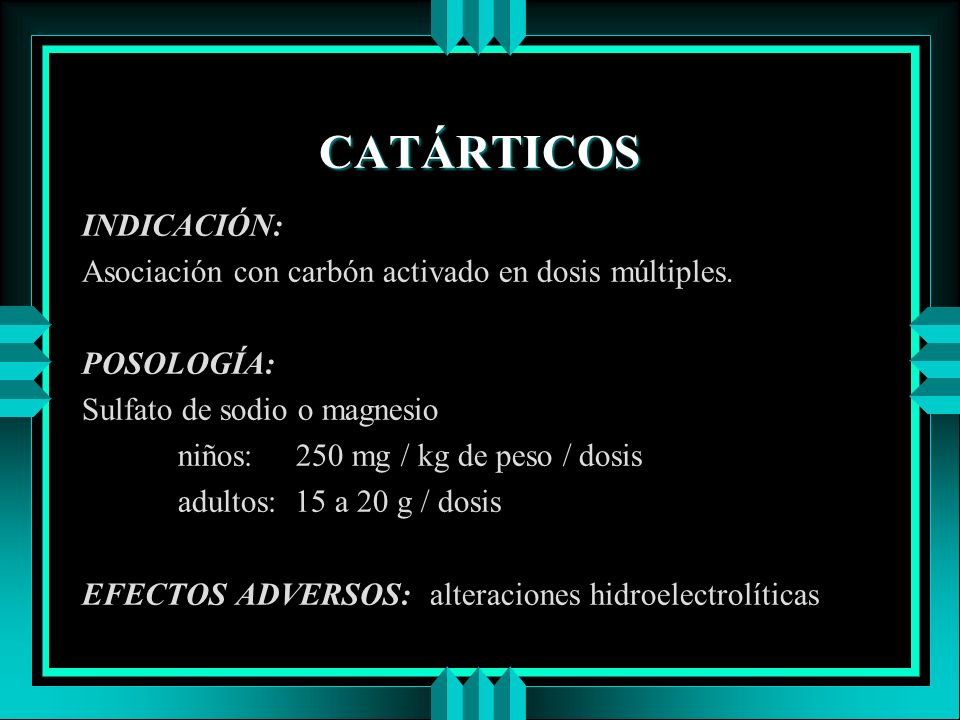 CATÁRTICOS

INDICACIÓN:
Asociación con carbón activado en dosis múltiples.

POSOLOGÍA:
Sulfato de sodio o magnesio
niños: 250 mg / kg de peso / dosis
adultos: 15 a 20 g / dosis

EFECTOS ADVERSOS: alteraciones hidroelectrolíticas